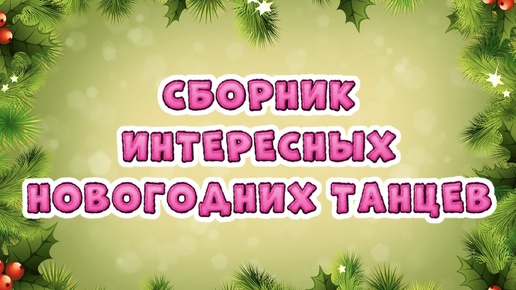 СБОРНИК
ИНТЕРЕСНЫХ
НОВОГОДНИХ ТАНЦЕВ